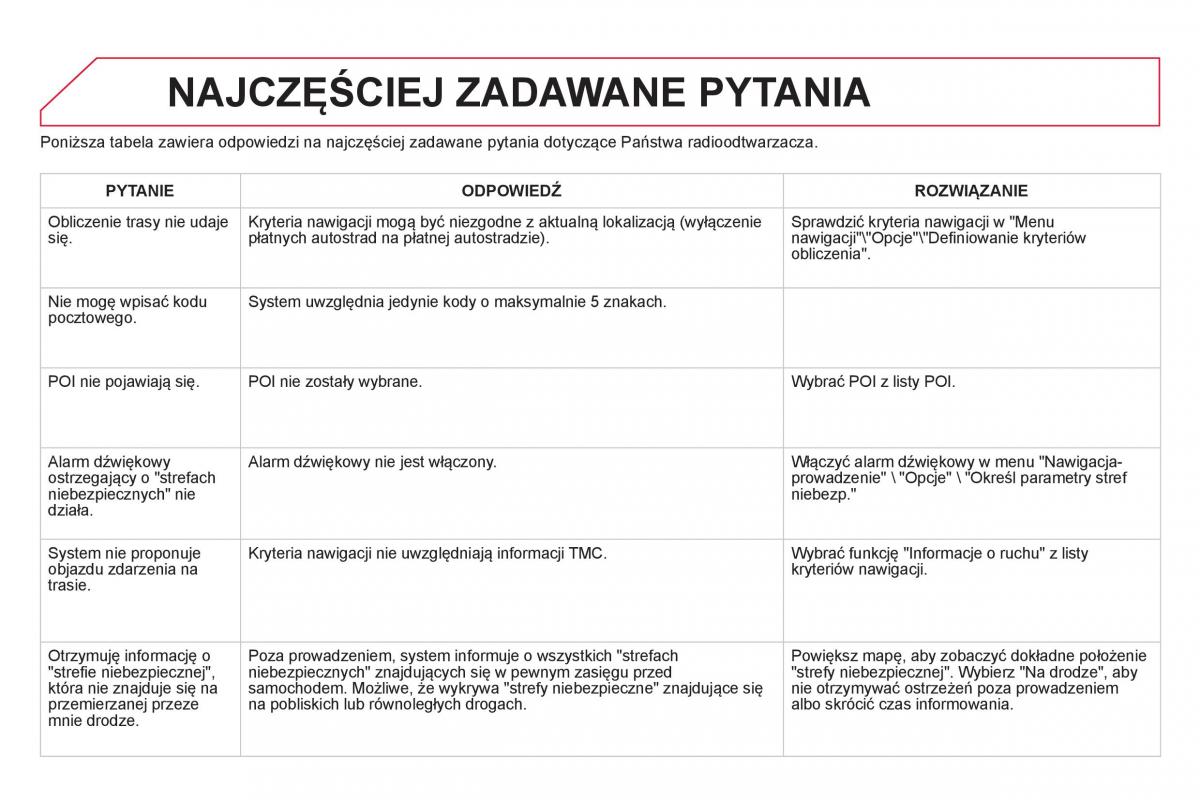 NAJCZĘŚCIEJ ZADAWANE PYTANIA

Poniższa tabela zawiera odpowiedzi na najczęściej zadawane pytania dotyczące Państwa radioodtwarzacza.

| PYTANIE | ODPOWIEDŹ | ROZWIĄZANIE |
|---|---|---|
| Obliczenie trasy nie udaje się. | Kryteria nawigacji mogą być niezgodne z aktualną lokalizacją (wyłączenie płatnych autostrad na płatnej autostradzie). | Sprawdzić kryteria nawigacji w "Menu nawigacji"\"Opcje"\"Definiowanie kryteriów obliczenia". |
| Nie mogę wpisać kodu pocztowego. | System uwzględnia jedynie kody o maksymalnie 5 znakach. | |
| POI nie pojawiają się. | POI nie zostały wybrane. | Wybrać POI z listy POI. |
| Alarm dźwiękowy ostrzegający o "strefach niebezpiecznych" nie działa. | Alarm dźwiękowy nie jest włączony. | Włączyć alarm dźwiękowy w menu "Nawigacja-prowadzenie" \ "Opcje" \ "Określ parametry stref niebezp." |
| System nie proponuje objazdu zdarzenia na trasie. | Kryteria nawigacji nie uwzględniają informacji TMC. | Wybrać funkcję "Informacje o ruchu" z listy kryteriów nawigacji. |
| Otrzymuję informację o "strefie niebezpiecznej", która nie znajduje się na przemierzanej przeze mnie drodze. | Poza prowadzeniem, system informuje o wszystkich "strefach niebezpiecznych" znajdujących się w pewnym zasięgu przed samochodem. Możliwe, że wykrywa "strefy niebezpieczne" znajdujące się na pobliskich lub równoległych drogach. | Powiększ mapę, aby zobaczyć dokładne położenie "strefy niebezpiecznej". Wybierz "Na drodze", aby nie otrzymywać ostrzeżeń poza prowadzeniem albo skrócić czas informowania. |